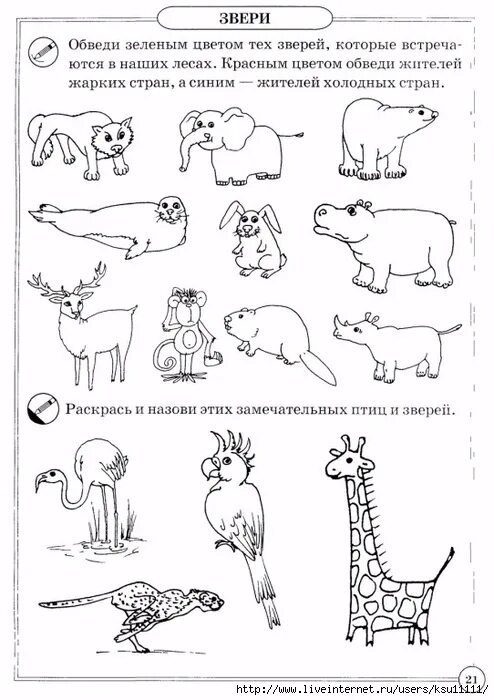 ЗВЕРИ

Обведи зеленым цветом тех зверей, которые встречаются в наших лесах. Красным цветом обведи жителей жарких стран, а синим — жителей холодных стран.

Раскрась и назови этих замечательных птиц и зверей.

21

http://www.liveinternet.ru/users/ksu11111/